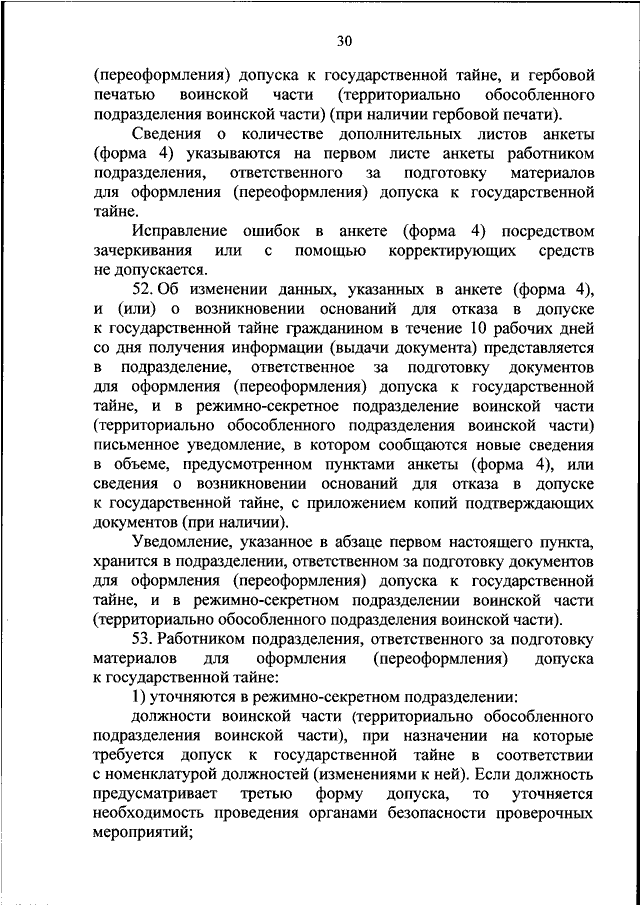 30

(переоформления) допуска к государственной тайне, и гербовой печатью воинской части (территориально обособленного подразделения воинской части) (при наличии гербовой печати).

Сведения о количестве дополнительных листов анкеты (форма 4) указываются на первом листе анкеты работником подразделения, ответственного за подготовку материалов для оформления (переоформления) допуска к государственной тайне.

Исправление ошибок в анкете (форма 4) посредством зачеркивания или с помощью корректирующих средств не допускается.

52. Об изменении данных, указанных в анкете (форма 4), и (или) о возникновении оснований для отказа в допуске к государственной тайне гражданином в течение 10 рабочих дней со дня получения информации (выдачи документа) представляется в подразделение, ответственное за подготовку документов для оформления (переоформления) допуска к государственной тайне, и в режимно-секретное подразделение воинской части (территориально обособленного подразделения воинской части) письменное уведомление, в котором сообщаются новые сведения в объеме, предусмотренном пунктами анкеты (форма 4), или сведения о возникновении оснований для отказа в допуске к государственной тайне, с приложением копий подтверждающих документов (при наличии).

Уведомление, указанное в абзаце первом настоящего пункта, хранится в подразделении, ответственном за подготовку документов для оформления (переоформления) допуска к государственной тайне, и в режимно-секретном подразделении воинской части (территориально обособленного подразделения воинской части).

53. Работником подразделения, ответственного за подготовку материалов для оформления (переоформления) допуска к государственной тайне:

1) уточняются в режимно-секретном подразделении:

должности воинской части (территориально обособленного подразделения воинской части), при назначении на которые требуется допуск к государственной тайне в соответствии с номенклатурой должностей (изменениями к ней). Если должность предусматривает третью форму допуска, то уточняется необходимость проведения органами безопасности проверочных мероприятий;